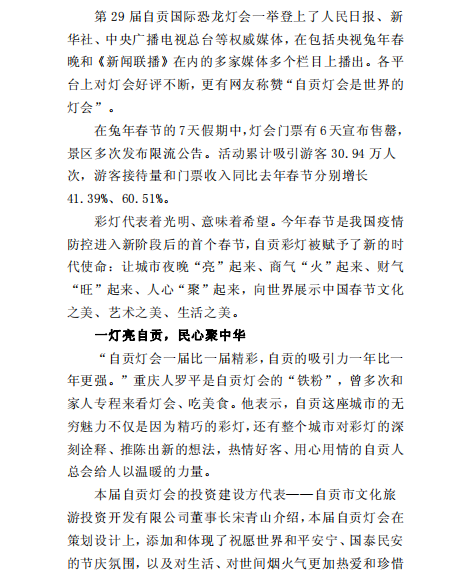 第29届自贡国际恐龙灯会一举登上了人民日报、新华社、中央广播电视总台等权威媒体，在包括央视兔年春晚和《新闻联播》在内的多家媒体多个栏目上播出。各平台上对灯会好评不断，更有网友称赞“自贡灯会是世界的灯会”。

在兔年春节的7天假期中，灯会门票有6天宣布售罄，景区多次发布限流公告。活动累计吸引游客30.94万人次，游客接待量和门票收入同比去年春节分别增长41.39%、60.51%。

彩灯代表着光明、意味着希望。今年春节是我国疫情防控进入新阶段后的首个春节，自贡彩灯被赋予了新的时代使命：让城市夜晚“亮”起来、商气“火”起来、财气“旺”起来、人心“聚”起来，向世界展示中国春节文化之美、艺术之美、生活之美。

一灯亮自贡，民心聚中华

“自贡灯会一届比一届精彩，自贡的吸引力一年比一年更强。”重庆人罗平是自贡灯会的“铁粉”，曾多次和家人专程来看灯会、吃美食。他表示，自贡这座城市的无穷魅力不仅是因为精巧的彩灯，还有整个城市对彩灯的深刻诠释、推陈出新的想法，热情好客、用心用情的自贡人总会给人以温暖的力量。

本届自贡灯会的投资建设方代表——自贡市文化旅游投资开发有限公司董事长宋青山介绍，本届自贡灯会在策划设计上，添加和体现了祝愿世界和平安宁、国泰民安的节庆氛围，以及对生活、对世间烟火气更加热爱和珍惜